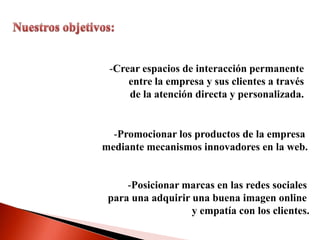 Nuestros objetivos:

-Crear espacios de interacción permanente entre la empresa y sus clientes a través de la atención directa y personalizada.

-Promocionar los productos de la empresa mediante mecanismos innovadores en la web.

-Posicionar marcas en las redes sociales para una adquirir una buena imagen online y empatía con los clientes.